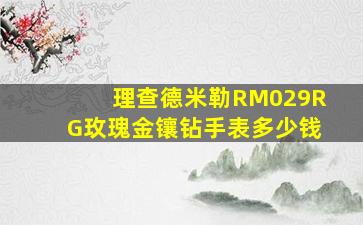 理查德米勒RM029RG玫瑰金镶钻手表多少钱